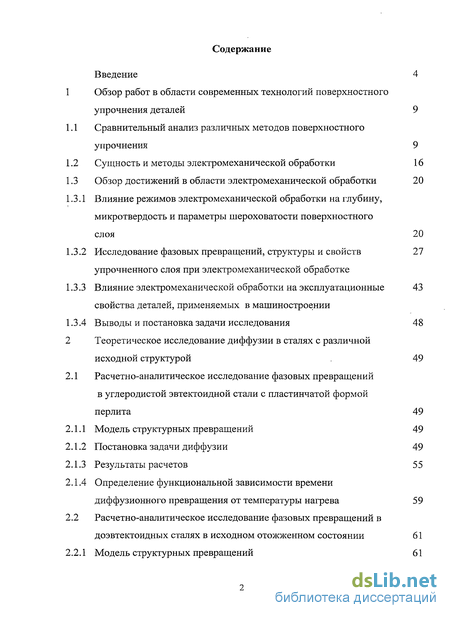 Содержание

Введение 4

1 Обзор работ в области современных технологий поверхностного упрочнения деталей 9

1.1 Сравнительный анализ различных методов поверхностного упрочнения 9

1.2 Сущность и методы электромеханической обработки 16

1.3 Обзор достижений в области электромеханической обработки 20

1.3.1 Влияние режимов электромеханической обработки на глубину, микротвердость и параметры шероховатости поверхностного слоя 20

1.3.2 Исследование фазовых превращений, структуры и свойств упрочненного слоя при электромеханической обработке 27

1.3.3 Влияние электромеханической обработки на эксплуатационные свойства деталей, применяемых в машиностроении 43

1.3.4 Выводы и постановка задачи исследования 48

2 Теоретическое исследование диффузии в сталях с различной исходной структурой 49

2.1 Расчетно-аналитическое исследование фазовых превращений в углеродистой эвтектоидной стали с пластинчатой формой перлита 49

2.1.1 Модель структурных превращений 49

2.1.2 Постановка задачи диффузии 49

2.1.3 Результаты расчетов 55

2.1.4 Определение функциональной зависимости времени диффузионного превращения от температуры нагрева 59

2.2 Расчетно-аналитическое исследование фазовых превращений в доэвтектоидных сталях в исходном отожженном состоянии 61

2.2.1 Модель структурных превращений 61

2

dsLib.net
библиотека диссертаций